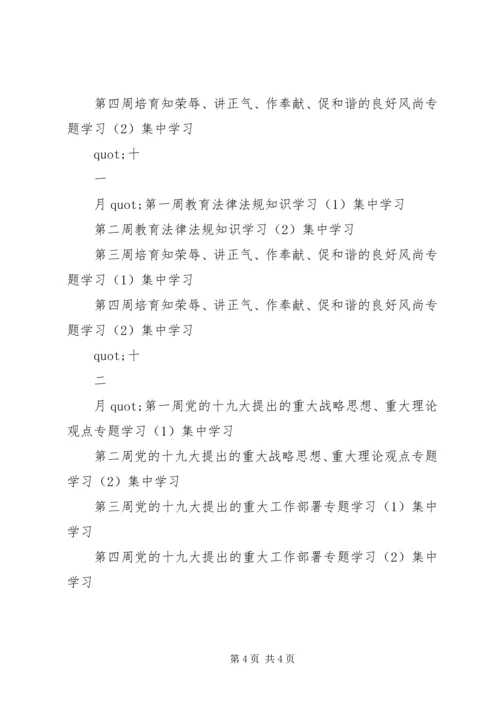 第四周培育知荣辱、讲正气、作奉献、促和谐的良好风尚专题学习（2）集中学习

quot;十

一

月 quot;第一周教育法律法规知识学习（1）集中学习

第二周教育法律法规知识学习（2）集中学习

第三周培育知荣辱、讲正气、作奉献、促和谐的良好风尚专题学习（1）集中学习

第四周培育知荣辱、讲正气、作奉献、促和谐的良好风尚专题学习（2）集中学习

quot;十

二

月 quot;第一周党的十九大提出的重大战略思想、重大理论观点专题学习（1）集中学习

第二周党的十九大提出的重大战略思想、重大理论观点专题学习（2）集中学习

第三周党的十九大提出的重大工作部署专题学习（1）集中学习

第四周党的十九大提出的重大工作部署专题学习（2）集中学习

第 4 页 共 4 页